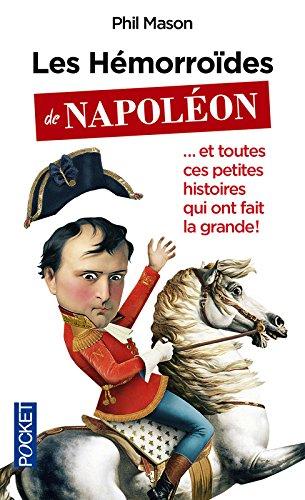 Phil Mason

Les Hémorroïdes de NAPOLÉON

... et toutes ces petites histoires qui ont fait la grande!

POCKET